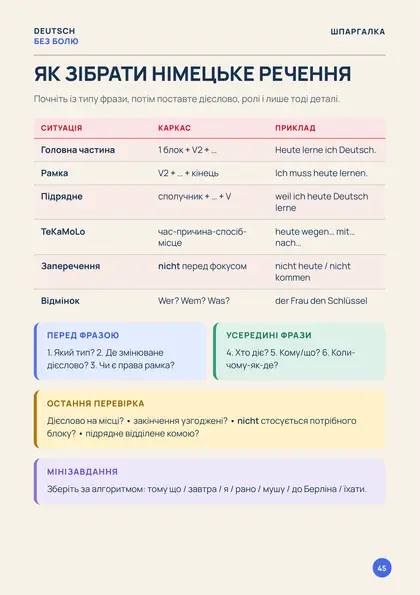 DEUTSCH
БЕЗ БОЛЮ

ШПАРГАЛКА

ЯК ЗІБРАТИ НІМЕЦЬКЕ РЕЧЕННЯ

Почніть із типу фрази, потім поставте дієслово, ролі і лише тоді деталі.

| СИТУАЦІЯ | КАРКАС | ПРИКЛАД |
|---|---|---|
| Головна частина | 1 блок + V2 + ... | Heute lerne ich Deutsch. |
| Рамка | V2 + ... + кінець | Ich muss heute lernen. |
| Підрядне | сполучник + ... + V | weil ich heute Deutsch lerne |
| TeKaMoLo | час-причина-спосіб-місце | heute wegen... mit... nach... |
| Заперечення | nicht перед фокусом | nicht heute / nicht kommen |
| Відмінок | Wer? Wem? Was? | der Frau den Schlüssel |

ПЕРЕД ФРАЗОЮ
1. Який тип? 2. Де змінюване дієслово? 3. Чи є права рамка?

УСЕРЕДИНІ ФРАЗИ
4. Хто діє? 5. Кому/що? 6. Коли-чому-як-де?

ОСТАННЯ ПЕРЕВІРКА
Дієслово на місці? • закінчення узгоджені? • nicht стосується потрібного блоку? • підрядне відділене комою?

МІНІЗАВДАННЯ
Зберіть за алгоритмом: тому що / завтра / я / рано / мушу / до Берліна / їхати.

45